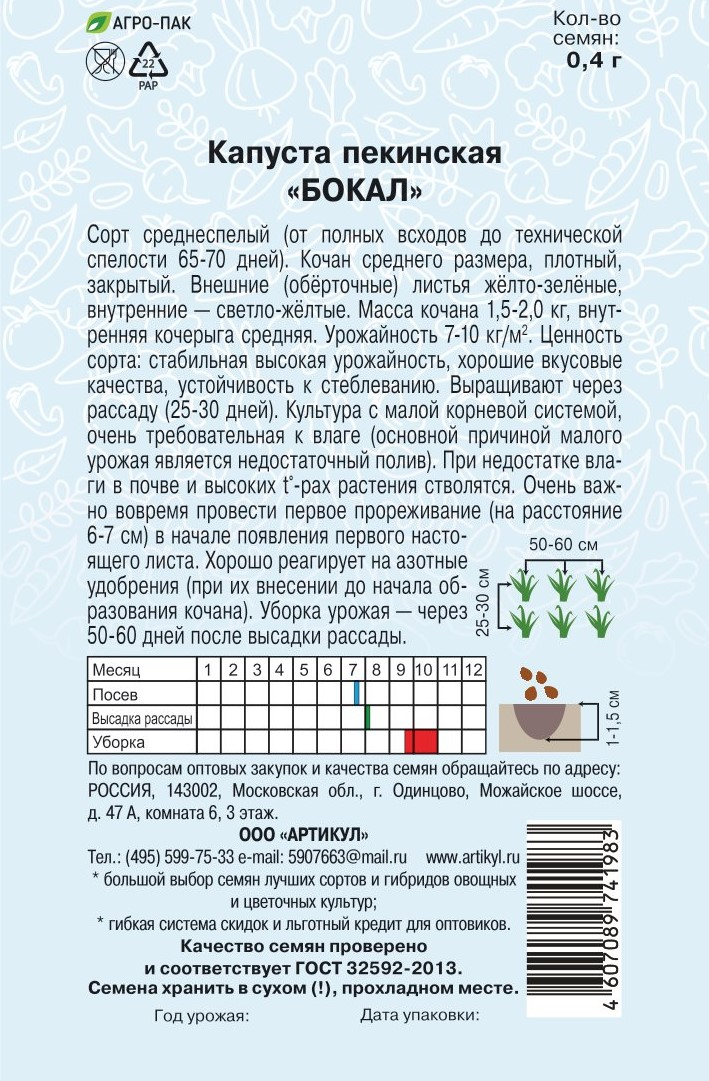 АГРО-ПАК

22
PAP

Кол-во семян:
0,4 г

Капуста пекинская
«БОКАЛ»

Сорт среднеспелый (от полных всходов до технической спелости 65-70 дней). Кочан среднего размера, плотный, закрытый. Внешние (обёрточные) листья жёлто-зелёные, внутренние — светло-жёлтые. Масса кочана 1,5-2,0 кг, внутренняя кочерыга средняя. Урожайность 7-10 кг/м$^2$. Ценность сорта: стабильная высокая урожайность, хорошие вкусовые качества, устойчивость к стеблеванию. Выращивают через рассаду (25-30 дней). Культура с малой корневой системой, очень требовательная к влаге (основной причиной малого урожая является недостаточный полив). При недостатке влаги в почве и высоких t°-рах растения стволятся. Очень важно вовремя провести первое прореживание (на расстояние 6-7 см) в начале появления первого настоящего листа. Хорошо реагирует на азотные удобрения (при их внесении до начала образования кочана). Уборка урожая — через 50-60 дней после высадки рассады.

50-60 см
25-30 см

| Месяц | 1 | 2 | 3 | 4 | 5 | 6 | 7 | 8 | 9 | 10 | 11 | 12 |
|---|---|---|---|---|---|---|---|---|---|---|---|---|
| Посев | | | | | | | | | | | | |
| Высадка рассады | | | | | | | | | | | | |
| Уборка | | | | | | | | | | | | |

1-1,5 см

По вопросам оптовых закупок и качества семян обращайтесь по адресу: РОССИЯ, 143002, Московская обл., г. Одинцово, Можайское шоссе, д. 47 А, комната 6, 3 этаж.

ООО «АРТИКУЛ»

Тел.: (495) 599-75-33 e-mail: 5907663@mail.ru www.artikyl.ru
* большой выбор семян лучших сортов и гибридов овощных и цветочных культур;
* гибкая система скидок и льготный кредит для оптовиков.

Качество семян проверено и соответствует ГОСТ 32592-2013.
Семена хранить в сухом (!), прохладном месте.

Год урожая:
Дата упаковки:

4 607089 741983